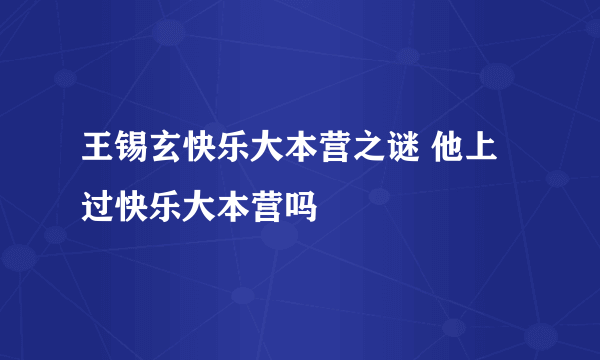 王锡玄快乐大本营之谜 他上过快乐大本营吗